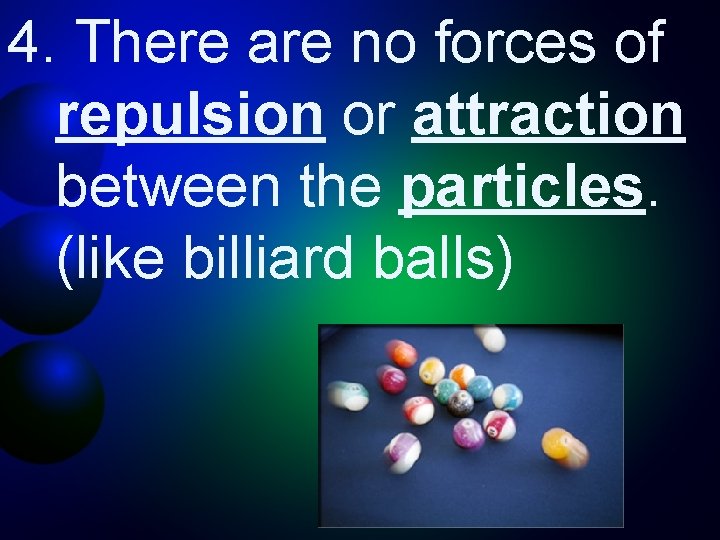 4. There are no forces of repulsion or attraction between the particles. (like billiard balls)